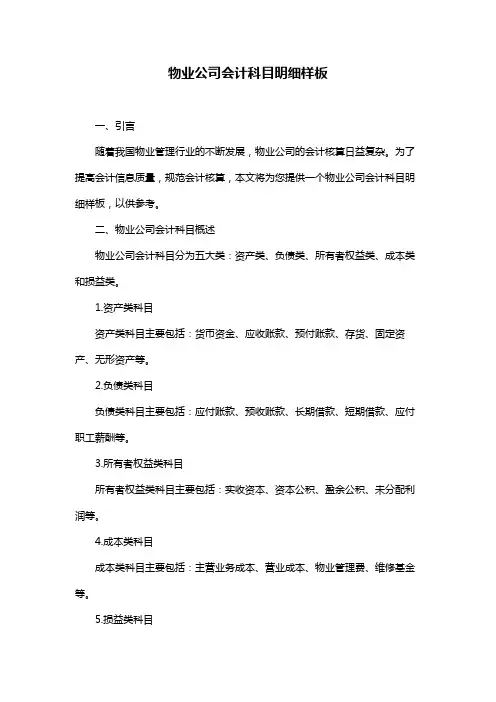 物业公司会计科目明细样板

一、引言

随着我国物业管理行业的不断发展，物业公司的会计核算日益复杂。为了提高会计信息质量，规范会计核算，本文将为您提供一个物业公司会计科目明细样板，以供参考。

二、物业公司会计科目概述

物业公司会计科目分为五大类：资产类、负债类、所有者权益类、成本类和损益类。

1.资产类科目

资产类科目主要包括：货币资金、应收账款、预付账款、存货、固定资产、无形资产等。

2.负债类科目

负债类科目主要包括：应付账款、预收账款、长期借款、短期借款、应付职工薪酬等。

3.所有者权益类科目

所有者权益类科目主要包括：实收资本、资本公积、盈余公积、未分配利润等。

4.成本类科目

成本类科目主要包括：主营业务成本、营业成本、物业管理费、维修基金等。

5.损益类科目